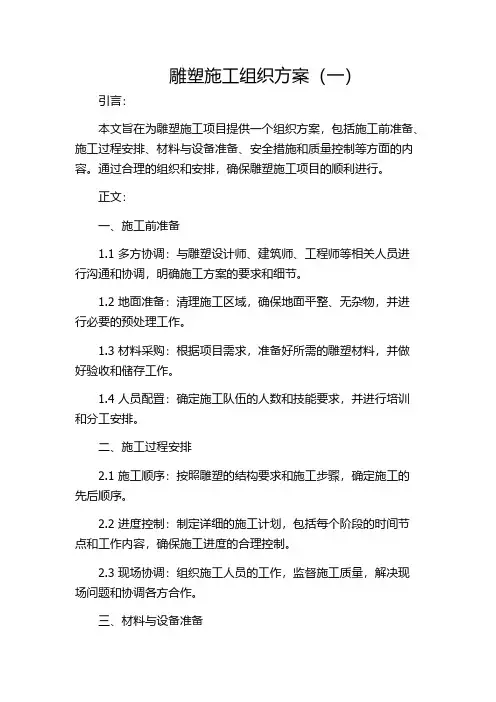 雕塑施工组织方案（一）

引言：

本文旨在为雕塑施工项目提供一个组织方案，包括施工前准备、施工过程安排、材料与设备准备、安全措施和质量控制等方面的内容。通过合理的组织和安排，确保雕塑施工项目的顺利进行。

正文：

一、施工前准备

1.1 多方协调：与雕塑设计师、建筑师、工程师等相关人员进行沟通和协调，明确施工方案的要求和细节。

1.2 地面准备：清理施工区域，确保地面平整、无杂物，并进行必要的预处理工作。

1.3 材料采购：根据项目需求，准备好所需的雕塑材料，并做好验收和储存工作。

1.4 人员配置：确定施工队伍的人数和技能要求，并进行培训和分工安排。

二、施工过程安排

2.1 施工顺序：按照雕塑的结构要求和施工步骤，确定施工的先后顺序。

2.2 进度控制：制定详细的施工计划，包括每个阶段的时间节点和工作内容，确保施工进度的合理控制。

2.3 现场协调：组织施工人员的工作，监督施工质量，解决现场问题和协调各方合作。

三、材料与设备准备